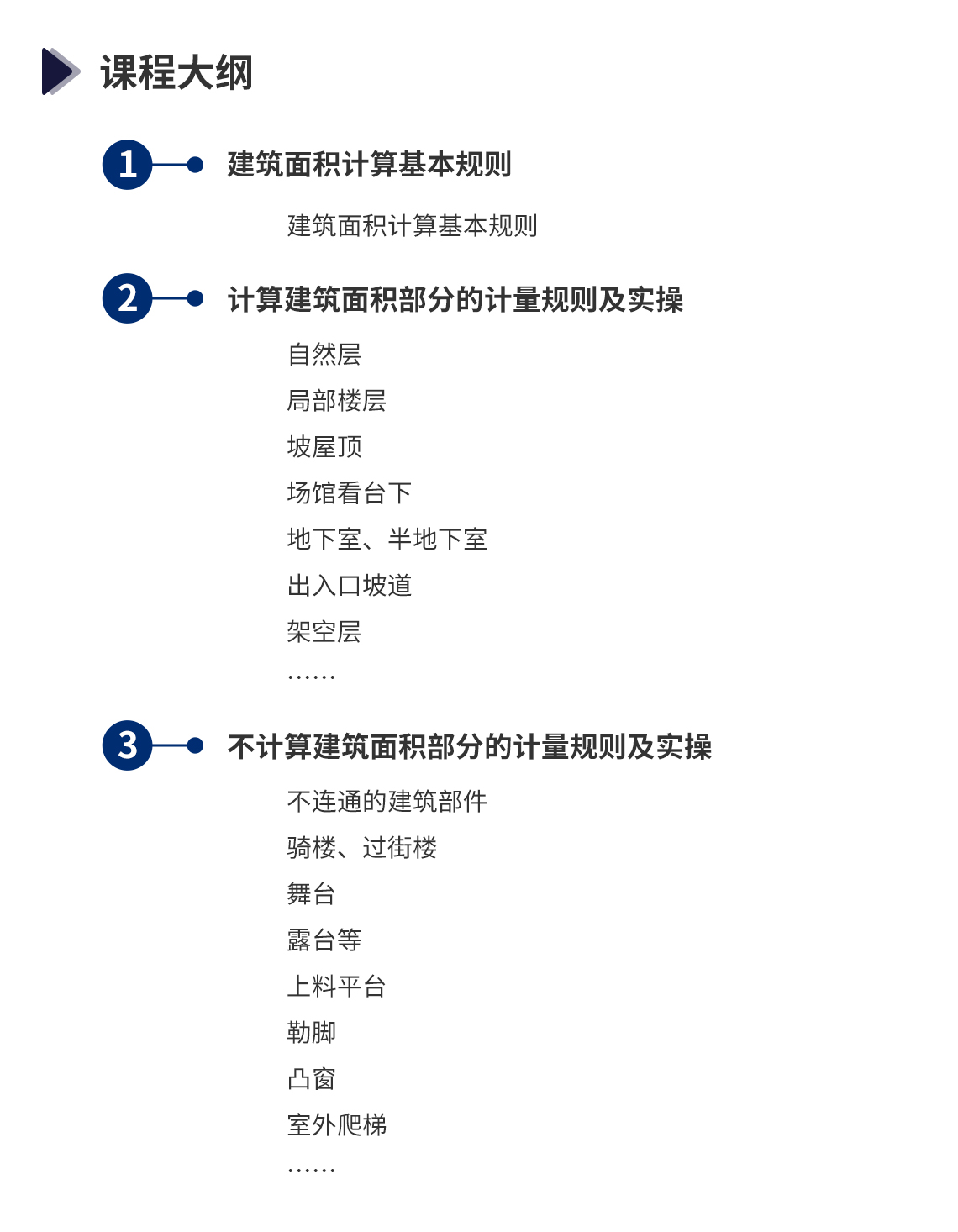 课程大纲

1 建筑面积计算基本规则

建筑面积计算基本规则

2 计算建筑面积部分的计量规则及实操

自然层
局部楼层
坡屋顶
场馆看台下
地下室、半地下室
出入口坡道
架空层
……

3 不计算建筑面积部分的计量规则及实操

不连通的建筑部件
骑楼、过街楼
舞台
露台等
上料平台
勒脚
凸窗
室外爬梯
……